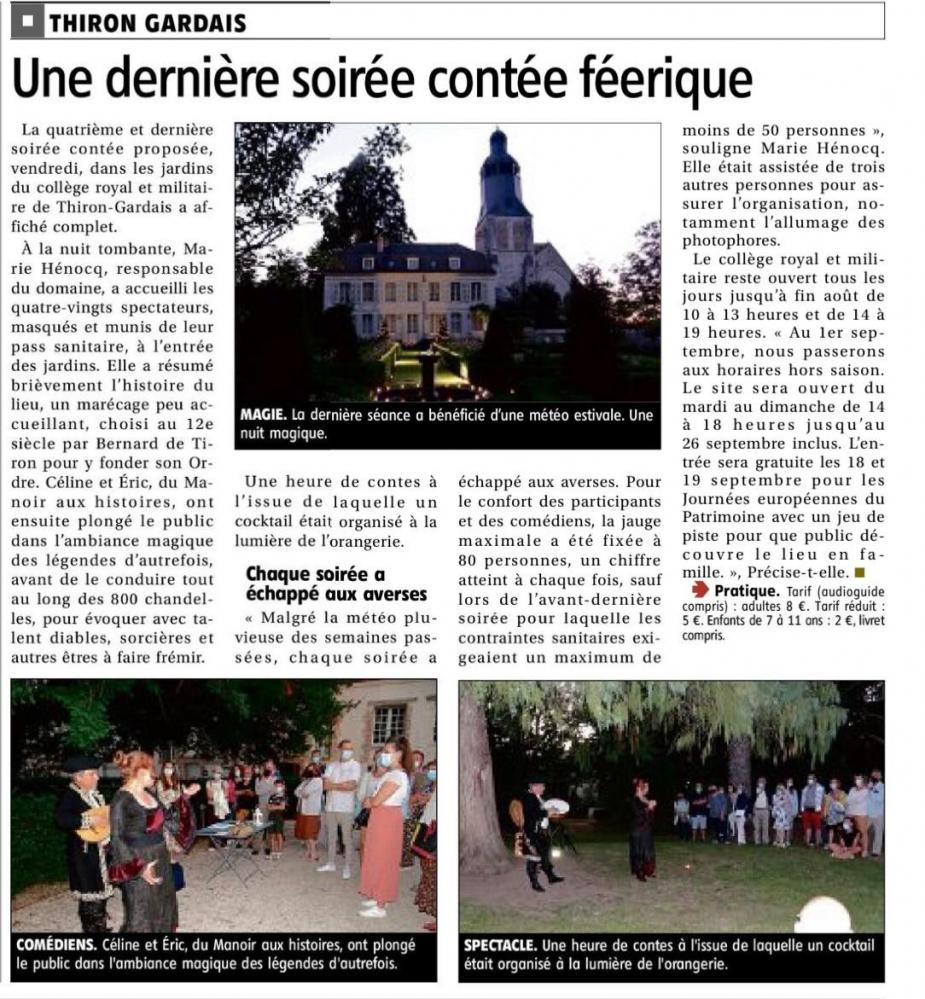 THIRON GARDAIS

Une dernière soirée contée féerique

La quatrième et dernière soirée contée proposée, vendredi, dans les jardins du collège royal et militaire de Thiron-Gardais a affiché complet.

À la nuit tombante, Marie Hénocq, responsable du domaine, a accueilli les quatre-vingts spectateurs, masqués et munis de leur pass sanitaire, à l'entrée des jardins. Elle a résumé brièvement l'histoire du lieu, un marécage peu accueillant, choisi au 12e siècle par Bernard de Tiron pour y fonder son Ordre. Céline et Éric, du Manoir aux histoires, ont ensuite plongé le public dans l'ambiance magique des légendes d'autrefois, avant de le conduire tout au long des 800 chandelles, pour évoquer avec talent diables, sorcières et autres êtres à faire frémir.

MAGIE. La dernière séance a bénéficié d'une météo estivale. Une nuit magique.

Une heure de contes à l'issue de laquelle un cocktail était organisé à la lumière de l'orangerie.

Chaque soirée a échappé aux averses

« Malgré la météo pluvieuse des semaines passées, chaque soirée a échappé aux averses. Pour le confort des participants et des comédiens, la jauge maximale a été fixée à 80 personnes, un chiffre atteint à chaque fois, sauf lors de l'avant-dernière soirée pour laquelle les contraintes sanitaires exigeaient un maximum de moins de 50 personnes », souligne Marie Hénocq. Elle était assistée de trois autres personnes pour assurer l'organisation, notamment l'allumage des photophores.

Le collège royal et militaire reste ouvert tous les jours jusqu'à fin août de 10 à 13 heures et de 14 à 19 heures. « Au 1er septembre, nous passerons aux horaires hors saison. Le site sera ouvert du mardi au dimanche de 14 à 18 heures jusqu'au 26 septembre inclus. L'entrée sera gratuite les 18 et 19 septembre pour les Journées européennes du Patrimoine avec un jeu de piste pour que public découvre le lieu en famille. », Précise-t-elle.

Pratique. Tarif (audioguide compris) : adultes 8 €. Tarif réduit : 5 €. Enfants de 7 à 11 ans : 2 €, livret compris.

COMÉDIENS. Céline et Éric, du Manoir aux histoires, ont plongé le public dans l'ambiance magique des légendes d'autrefois.

SPECTACLE. Une heure de contes à l'issue de laquelle un cocktail était organisé à la lumière de l'orangerie.